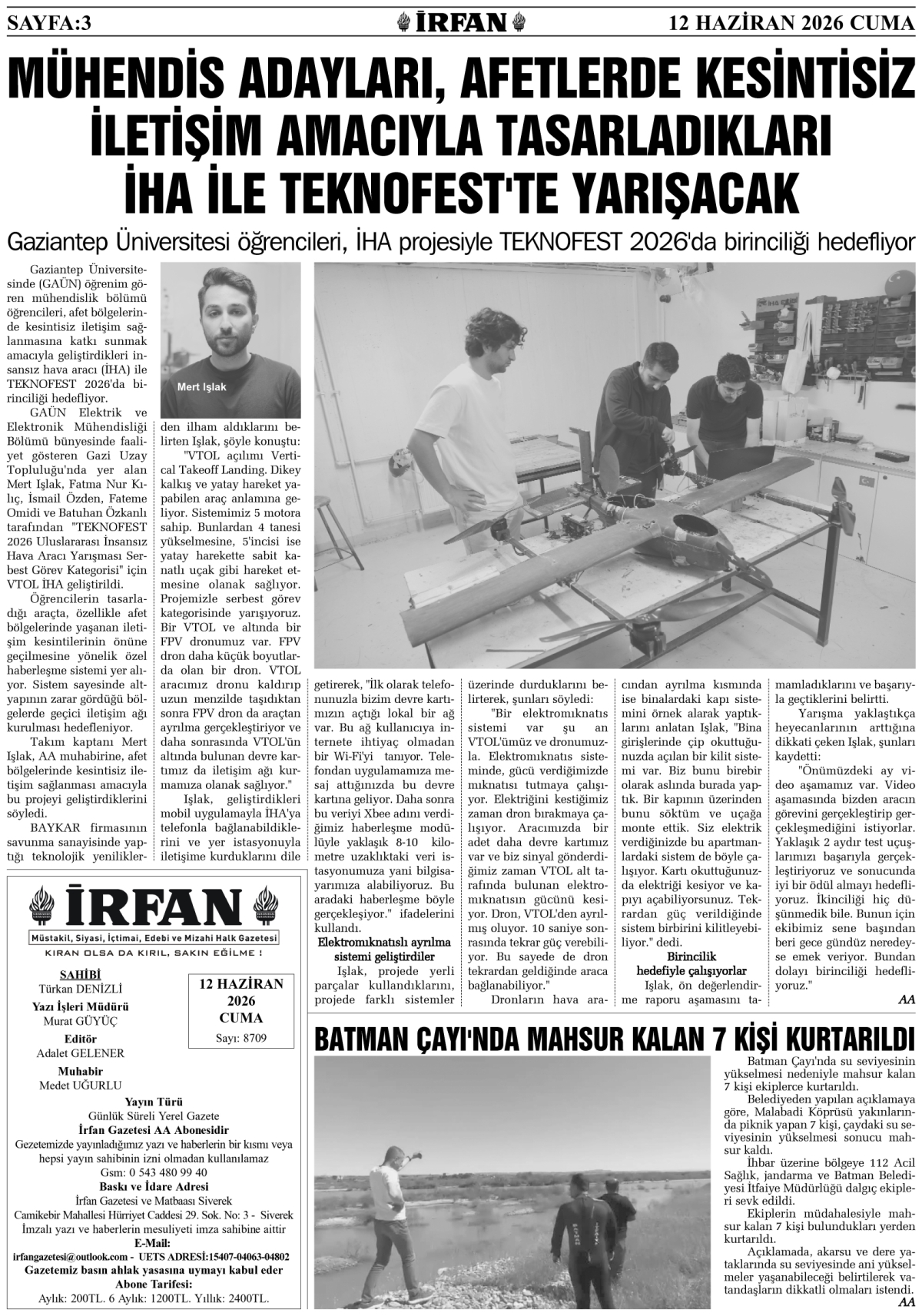 SAYFA:3 İRFAN 12 HAZİRAN 2026 CUMA

MÜHENDİS ADAYLARI, AFETLERDE KESİNTİSİZ İLETİŞİM AMACIYLA TASARLADIKLARI İHA İLE TEKNOFEST'TE YARIŞACAK

Gaziantep Üniversitesi öğrencileri, İHA projesiyle TEKNOFEST 2026'da birinciliği hedefliyor

Gaziantep Üniversitesinde (GAÜN) öğrenim gören mühendislik bölümü öğrencileri, afet bölgelerinde kesintisiz iletişim sağlanmasına katkı sunmak amacıyla geliştirdikleri insansız hava aracı (İHA) ile TEKNOFEST 2026'da birinciliği hedefliyor.

GAÜN Elektrik ve Elektronik Mühendisliği Bölümü bünyesinde faaliyet gösteren Gazi Uzay Topluluğu'nda yer alan Mert Işlak, Fatma Nur Kılıç, İsmail Özden, Fateme Omidi ve Batuhan Özkanlı tarafından "TEKNOFEST 2026 Uluslararası İnsansız Hava Aracı Yarışması Serbest Görev Kategorisi" için VTOL İHA geliştirildi.

Öğrencilerin tasarladığı araçta, özellikle afet bölgelerinde yaşanan iletişim kesintilerinin önüne geçilmesine yönelik özel haberleşme sistemi yer alıyor. Sistem sayesinde altyapının zarar gördüğü bölgelerde geçici iletişim ağı kurulması hedefleniyor.

Takım kaptanı Mert Işlak, AA muhabirine, afet bölgelerinde kesintisiz iletişim sağlanması amacıyla bu projeyi geliştirdiklerini söyledi.

BAYKAR firmasının savunma sanayisinde yaptığı teknolojik yeniliklerden ilham aldıklarını belirten Işlak, şöyle konuştu:

Mert Işlak

"VTOL açılımı Vertical Takeoff Landing. Dikey kalkış ve yatay hareket yapabilen araç anlamına geliyor. Sistemimiz 5 motora sahip. Bunlardan 4 tanesi yükselmesine, 5'incisi ise yatay harekette sabit kanatlı uçak gibi hareket etmesine olanak sağlıyor. Projemizle serbest görev kategorisinde yarışıyoruz. Bir VTOL ve altında bir FPV dronumuz var. FPV dron daha küçük boyutlarda olan bir dron. VTOL aracımız dronu kaldırıp uzun menzilde taşıdıktan sonra FPV dron da araçtan ayrılma gerçekleştiriyor ve daha sonrasında VTOL'ün altında bulunan devre kartımız da iletişim ağı kurmamıza olanak sağlıyor."

Işlak, geliştirdikleri mobil uygulamayla İHA'ya telefonla bağlanabildiklerini ve yer istasyonuyla iletişime kurduklarını dile getirerek, "İlk olarak telefonunuzla bizim devre kartımızın açtığı lokal bir ağ var. Bu ağ kullanıcıya internete ihtiyaç olmadan bir Wi-Fi'yi tanıyor. Telefondan uygulamamıza mesaj attığınızda bu devre kartına geliyor. Daha sonra bu veriyi Xbee adını verdiğimiz haberleşme modülüyle yaklaşık 8-10 kilometre uzaklıktaki veri istasyonumuza yani bilgisayarımıza alabiliyoruz. Bu aradaki haberleşme böyle gerçekleşiyor." ifadelerini kullandı.

Elektromıknatıslı ayrılma sistemi geliştirdiler

Işlak, projede yerli parçalar kullandıklarını, projede farklı sistemler üzerinde durduklarını belirterek, şunları söyledi:

"Bir elektromıknatıs sistemi var şu an VTOL'ümüz ve dronumuzla. Elektromıknatıs sisteminde, gücü verdiğimizde mıknatısı tutmaya çalışıyor. Elektriğini kestiğimiz zaman dron bırakmaya çalışıyor. Aracımızda bir adet daha devre kartımız var ve biz sinyal gönderdiğimiz zaman VTOL alt tarafında bulunan elektromıknatısın gücünü kesiyor. Dron, VTOL'den ayrılmış oluyor. 10 saniye sonrasında tekrar güç verebiliyor. Bu sayede de dron tekrardan geldiğinde araca bağlanabiliyor."

Dronların hava aracından ayrılma kısmında ise binalardaki kapı sistemini örnek alarak yaptıklarını anlatan Işlak, "Bina girişlerinde çip okuttuğunuzda açılan bir kilit sistemi var. Biz bunu birebir olarak aslında burada yaptık. Bir kapının üzerinden bunu söktüm ve uçağa monte ettik. Siz elektrik verdiğinizde bu apartmanlardaki sistem de böyle çalışıyor. Kartı okuttuğunuzda elektriği kesiyor ve kapıyı açabiliyorsunuz. Tekrardan güç verildiğinde sistem birbirini kilitleyebiliyor." dedi.

Birincilik hedefiyle çalışıyorlar

Işlak, ön değerlendirme raporu aşamasını tamamladıklarını ve başarıyla geçtiklerini belirtti.

Yarışma yaklaştıkça heyecanlarının arttığına dikkati çeken Işlak, şunları kaydetti:

"Önümüzdeki ay video aşamamız var. Video aşamasında bizden aracın görevini gerçekleştirip gerçekleşmediğini istiyorlar. Yaklaşık 2 aydır test uçuşlarımızı başarıyla gerçekleştiriyoruz ve sonucunda iyi bir ödül almayı hedefliyoruz. İkinciliği hiç düşünmedik bile. Bunun için ekibimiz sene başından beri gece gündüz neredeyse emek veriyor. Bundan dolayı birinciliği hedefliyoruz."

AA

İRFAN
Müstakil, Siyasi, İçtimai, Edebi ve Mizahi Halk Gazetesi
KIRAN OLSA DA KIRIL, SAKIN EĞİLME !

SAHİBİ
Türkan DENİZLİ
Yazı İşleri Müdürü
Murat GÜYÜÇ
Editör
Adalet GELENER
Muhabir
Medet UĞURLU

12 HAZİRAN 2026 CUMA
Sayı: 8709

Yayın Türü
Günlük Süreli Yerel Gazete
İrfan Gazetesi AA Abonesidir
Gezetemizde yayınladığımız yazı ve haberlerin bir kısmı veya hepsi yayın sahibinin izni olmadan kullanılamaz
Gsm: 0 543 480 99 40
Baskı ve İdare Adresi
İrfan Gazetesi ve Matbaası Siverek
Camikebir Mahallesi Hürriyet Caddesi 29. Sok. No: 3 - Siverek
İmzalı yazı ve haberlerin mesuliyeti imza sahibine aittir
E-Mail:
irfangazetesi@outlook.com - UETS ADRESİ:15407-04063-04802
Gazetemiz basın ahlak yasasına uymayı kabul eder
Abone Tarifesi:
Aylık: 200TL. 6 Aylık: 1200TL. Yıllık: 2400TL.

BATMAN ÇAYI'NDA MAHSUR KALAN 7 KİŞİ KURTARILDI

Batman Çayı'nda su seviyesinin yükselmesi nedeniyle mahsur kalan 7 kişi ekiplerce kurtarıldı.

Belediyeden yapılan açıklamaya göre, Malabadi Köprüsü yakınlarında piknik yapan 7 kişi, çaydaki su seviyesinin yükselmesi sonucu mahsur kaldı.

İhbar üzerine bölgeye 112 Acil Sağlık, jandarma ve Batman Belediyesi İtfaiye Müdürlüğü dalgıç ekipleri sevk edildi.

Ekiplerin müdahalesiyle mahsur kalan 7 kişi bulundukları yerden kurtarıldı.

Açıklamada, akarsu ve dere yataklarında su seviyesinde ani yükselmeler yaşanabileceği belirtilerek vatandaşların dikkatli olmaları istendi.

AA